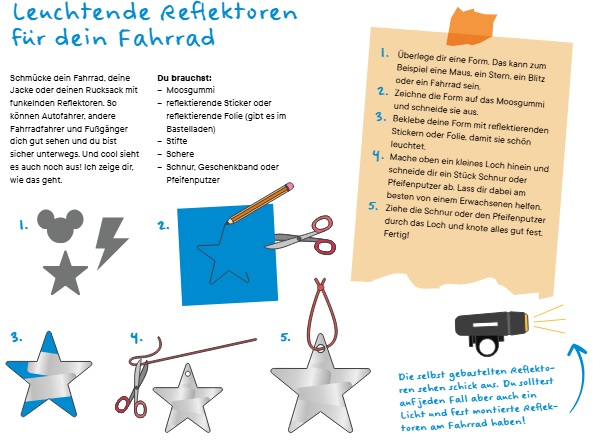 Leuchtende Reflektoren für dein Fahrrad

Schmücke dein Fahrrad, deine Jacke oder deinen Rucksack mit funkelnden Reflektoren. So können Autofahrer, andere Fahrradfahrer und Fußgänger dich gut sehen und du bist sicher unterwegs. Und cool sieht es auch noch aus! Ich zeige dir, wie das geht.

Du brauchst:
- Moosgummi
- reflektierende Sticker oder reflektierende Folie (gibt es im Bastelladen)
- Stifte
- Schere
- Schnur, Geschenkband oder Pfeifenputzer

1. Überlege dir eine Form. Das kann zum Beispiel eine Maus, ein Stern, ein Blitz oder ein Fahrrad sein.
2. Zeichne die Form auf das Moosgummi und schneide sie aus.
3. Beklebe deine Form mit reflektierenden Stickern oder Folie, damit sie schön leuchtet.
4. Mache oben ein kleines Loch hinein und schneide dir ein Stück Schnur oder Pfeifenputzer ab. Lass dir dabei am besten von einem Erwachsenen helfen.
5. Ziehe die Schnur oder den Pfeifenputzer durch das Loch und knote alles gut fest. Fertig!

1.

2.

3.

4.

5.

Die selbst gebastelten Reflektoren sehen schick aus. Du solltest auf jeden Fall aber auch ein Licht und fest montierte Reflektoren am Fahrrad haben!